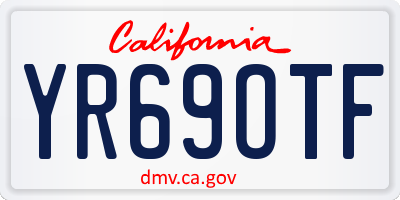 California

YR690TF

dmv.ca.gov